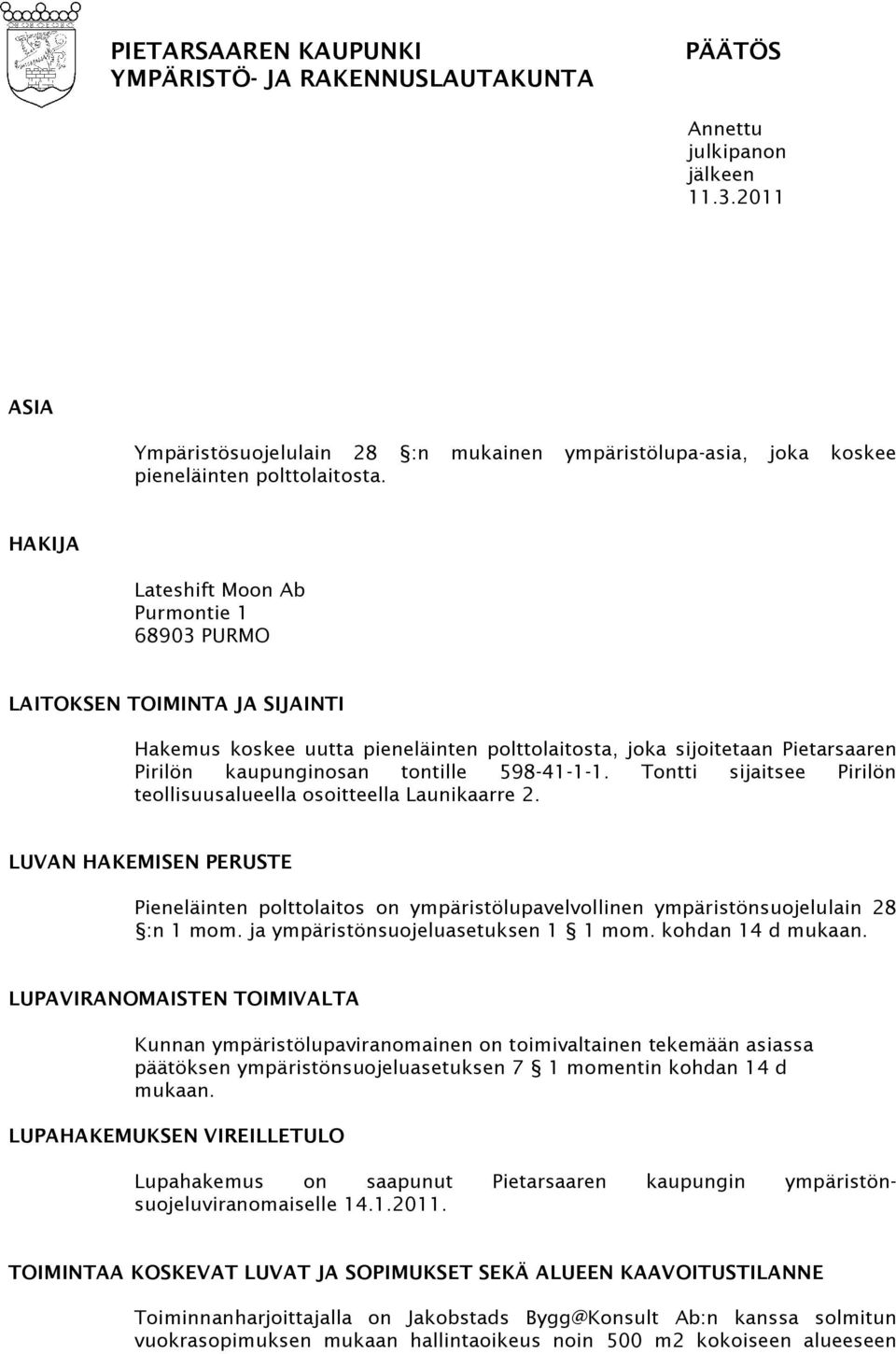 PIETARSAAREN KAUPUNKI
YMPÄRISTÖ- JA RAKENNUSLAUTAKUNTA

PÄÄTÖS

Annettu julkipanon jälkeen 11.3.2011

ASIA

Ympäristösuojelulain 28 §:n mukainen ympäristölupa-asia, joka koskee pieneläinten polttolaitosta.

HAKIJA

Lateshift Moon Ab
Purmontie 1
68903 PURMO

LAITOKSEN TOIMINTA JA SIJAINTI

Hakemus koskee uutta pieneläinten polttolaitosta, joka sijoitetaan Pietarsaaren Pirilön kaupunginosan tontille 598-41-1-1. Tontti sijaitsee Pirilön teollisuusalueella osoitteella Launikaarre 2.

LUVAN HAKEMISEN PERUSTE

Pieneläinten polttolaitos on ympäristölupavelvollinen ympäristönsuojelulain 28 §:n 1 mom. ja ympäristönsuojeluasetuksen 1 § 1 mom. kohdan 14 d mukaan.

LUPAVIRANOMAISTEN TOIMIVALTA

Kunnan ympäristölupaviranomainen on toimivaltainen tekemään asiassa päätöksen ympäristönsuojeluasetuksen 7 § 1 momentin kohdan 14 d mukaan.

LUPAHAKEMUKSEN VIREILLETULO

Lupahakemus on saapunut Pietarsaaren kaupungin ympäristönsuojeluviranomaiselle 14.1.2011.

TOIMINTAA KOSKEVAT LUVAT JA SOPIMUKSET SEKÄ ALUEEN KAAVOITUSTILANNE

Toiminnanharjoittajalla on Jakobstads Bygg@Konsult Ab:n kanssa solmitun vuokrasopimuksen mukaan hallintaoikeus noin 500 m2 kokoiseen alueeseen